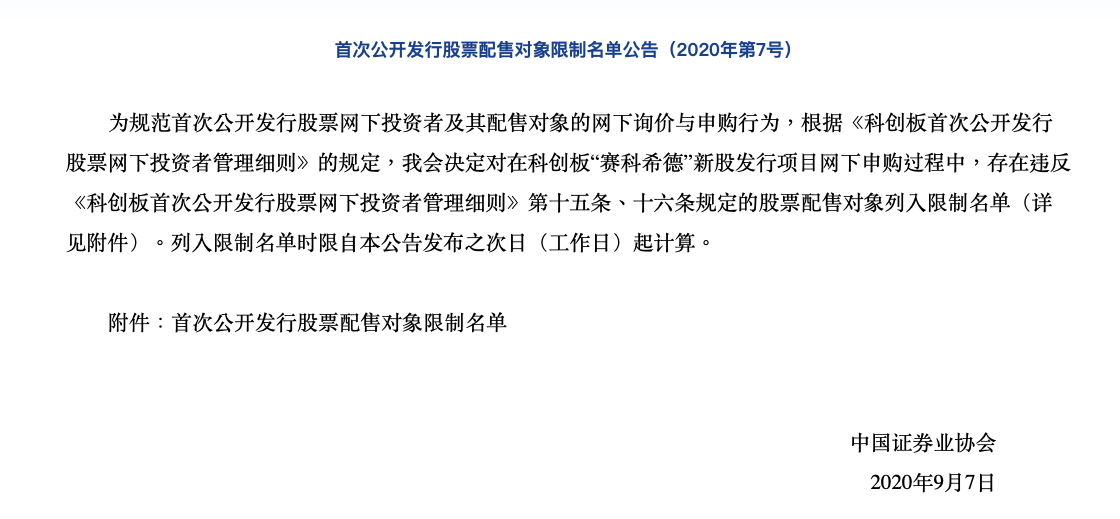 首次公开发行股票配售对象限制名单公告（2020年第7号）

为规范首次公开发行股票网下投资者及其配售对象的网下询价与申购行为，根据《科创板首次公开发行股票网下投资者管理细则》的规定，我会决定对在科创板“赛科希德”新股发行项目网下申购过程中，存在违反《科创板首次公开发行股票网下投资者管理细则》第十五条、十六条规定的股票配售对象列入限制名单（详见附件）。列入限制名单时限自本公告发布之次日（工作日）起计算。

附件：首次公开发行股票配售对象限制名单

中国证券业协会
2020年9月7日